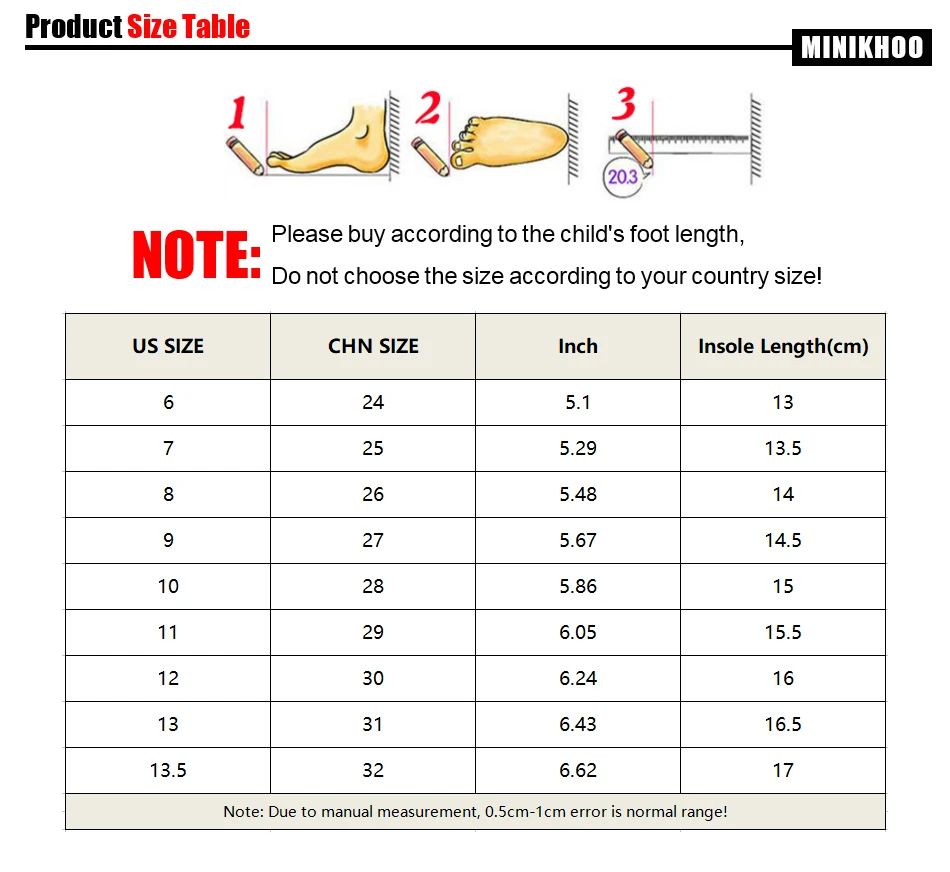 Product Size Table

MINIKHOO

1 2 3

20.3

NOTE: Please buy according to the child's foot length,
Do not choose the size according to your country size!

| US SIZE | CHN SIZE | Inch | Insole Length(cm) |
|---|---|---|---|
| 6 | 24 | 5.1 | 13 |
| 7 | 25 | 5.29 | 13.5 |
| 8 | 26 | 5.48 | 14 |
| 9 | 27 | 5.67 | 14.5 |
| 10 | 28 | 5.86 | 15 |
| 11 | 29 | 6.05 | 15.5 |
| 12 | 30 | 6.24 | 16 |
| 13 | 31 | 6.43 | 16.5 |
| 13.5 | 32 | 6.62 | 17 |

Note: Due to manual measurement, 0.5cm-1cm error is normal range!